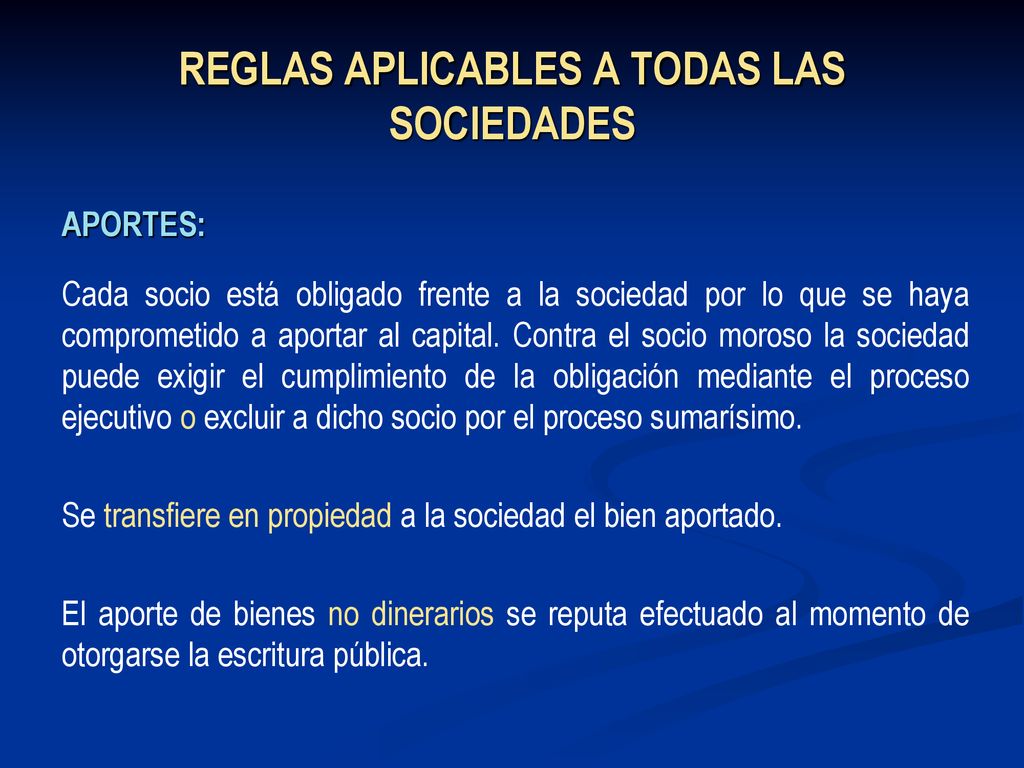 REGLAS APLICABLES A TODAS LAS SOCIEDADES

APORTES:

Cada socio está obligado frente a la sociedad por lo que se haya comprometido a aportar al capital. Contra el socio moroso la sociedad puede exigir el cumplimiento de la obligación mediante el proceso ejecutivo o excluir a dicho socio por el proceso sumarísimo.

Se transfiere en propiedad a la sociedad el bien aportado.

El aporte de bienes no dinerarios se reputa efectuado al momento de otorgarse la escritura pública.